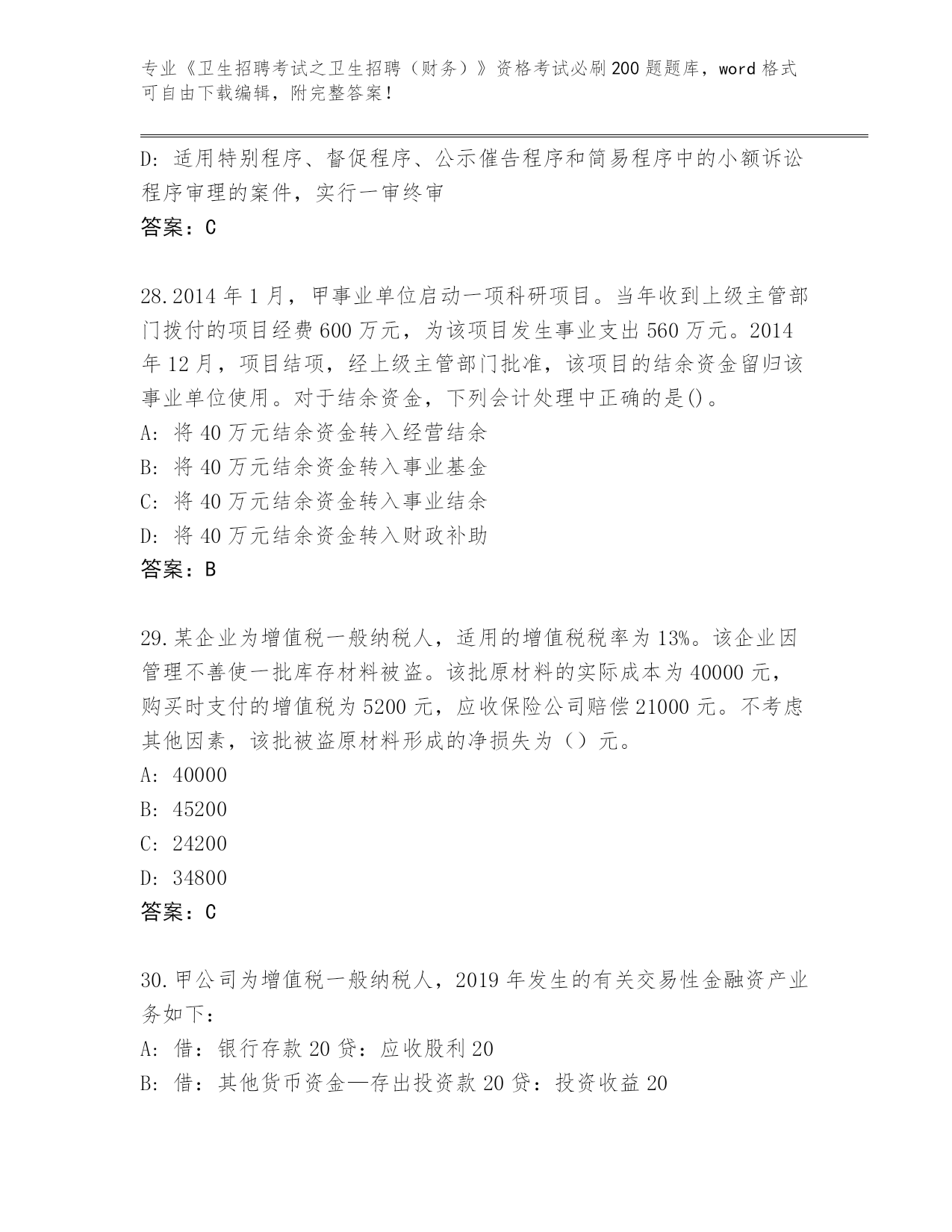 专业《卫生招聘考试之卫生招聘（财务）》资格考试必刷200题题库，word格式可自由下载编辑，附完整答案！

D：适用特别程序、督促程序、公示催告程序和简易程序中的小额诉讼程序审理的案件，实行一审终审
答案：C

28.2014年1月，甲事业单位启动一项科研项目。当年收到上级主管部门拨付的项目经费600万元，为该项目发生事业支出560万元。2014年12月，项目结项，经上级主管部门批准，该项目的结余资金留归该事业单位使用。对于结余资金，下列会计处理中正确的是()。
A：将40万元结余资金转入经营结余
B：将40万元结余资金转入事业基金
C：将40万元结余资金转入事业结余
D：将40万元结余资金转入财政补助
答案：B

29.某企业为增值税一般纳税人，适用的增值税税率为13%。该企业因管理不善使一批库存材料被盗。该批原材料的实际成本为40000元，购买时支付的增值税为5200元，应收保险公司赔偿21000元。不考虑其他因素，该批被盗原材料形成的净损失为（）元。
A：40000
B：45200
C：24200
D：34800
答案：C

30.甲公司为增值税一般纳税人，2019年发生的有关交易性金融资产业务如下：
A：借：银行存款20贷：应收股利20
B：借：其他货币资金—存出投资款20贷：投资收益20